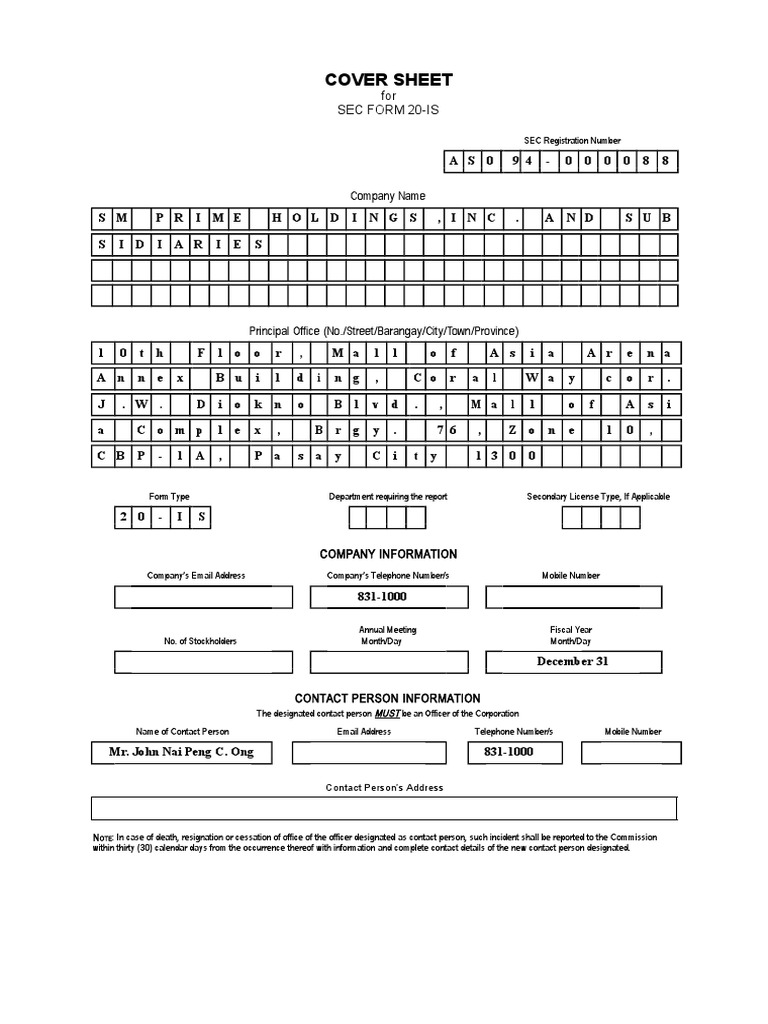 COVER SHEET
for
SEC FORM 20-IS

SEC Registration Number

A S 0 9 4 - 0 0 0 0 8 8

Company Name

S M P R I M E H O L D I N G S , I N C . A N D S U B
S I D I A R I E S

Principal Office (No./Street/Barangay/City/Town/Province)

1 0 t h F l o o r , M a l l o f A s i a A r e n a
A n n e x B u i l d i n g , C o r a l W a y c o r .
J . W . D i o k n o B l v d . , M a l l o f A s i
a C o m p l e x , B r g y . 7 6 , Z o n e 1 0 ,
C B P - 1 A , P a s a y C i t y 1 3 0 0

Form Type
2 0 - I S

Department requiring the report

Secondary License Type, If Applicable

COMPANY INFORMATION

Company's Email Address

Company's Telephone Number/s
831-1000

Mobile Number

No. of Stockholders

Annual Meeting
Month/Day

Fiscal Year
Month/Day
December 31

CONTACT PERSON INFORMATION
The designated contact person MUST be an Officer of the Corporation

Name of Contact Person
Mr. John Nai Peng C. Ong

Email Address

Telephone Number/s
831-1000

Mobile Number

Contact Person's Address

Note: In case of death, resignation or cessation of office of the officer designated as contact person, such incident shall be reported to the Commission within thirty (30) calendar days from the occurrence thereof with information and complete contact details of the new contact person designated.